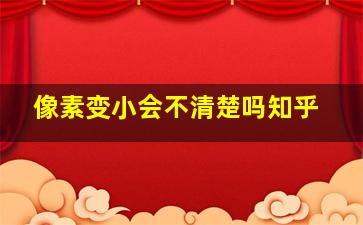 像素变小会不清楚吗知乎